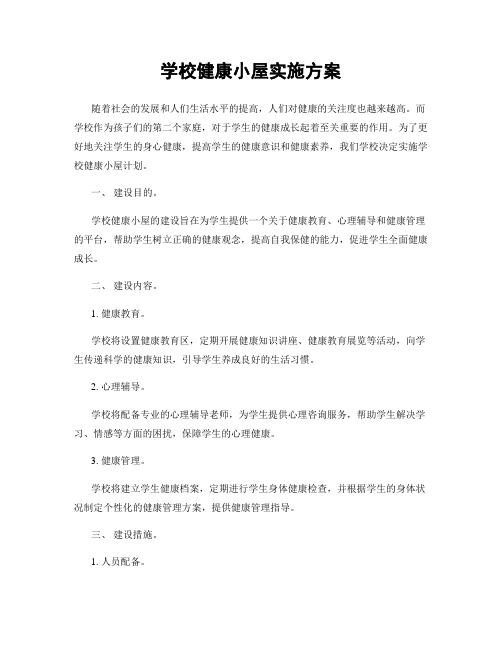 学校健康小屋实施方案

随着社会的发展和人们生活水平的提高，人们对健康的关注度也越来越高。而学校作为孩子们的第二个家庭，对于学生的健康成长起着至关重要的作用。为了更好地关注学生的身心健康，提高学生的健康意识和健康素养，我们学校决定实施学校健康小屋计划。

一、 建设目的。

学校健康小屋的建设旨在为学生提供一个关于健康教育、心理辅导和健康管理的平台，帮助学生树立正确的健康观念，提高自我保健的能力，促进学生全面健康成长。

二、 建设内容。

1. 健康教育。

学校将设置健康教育区，定期开展健康知识讲座、健康教育展览等活动，向学生传递科学的健康知识，引导学生养成良好的生活习惯。

2. 心理辅导。

学校将配备专业的心理辅导老师，为学生提供心理咨询服务，帮助学生解决学习、情感等方面的困扰，保障学生的心理健康。

3. 健康管理。

学校将建立学生健康档案，定期进行学生身体健康检查，并根据学生的身体状况制定个性化的健康管理方案，提供健康管理指导。

三、 建设措施。

1. 人员配备。